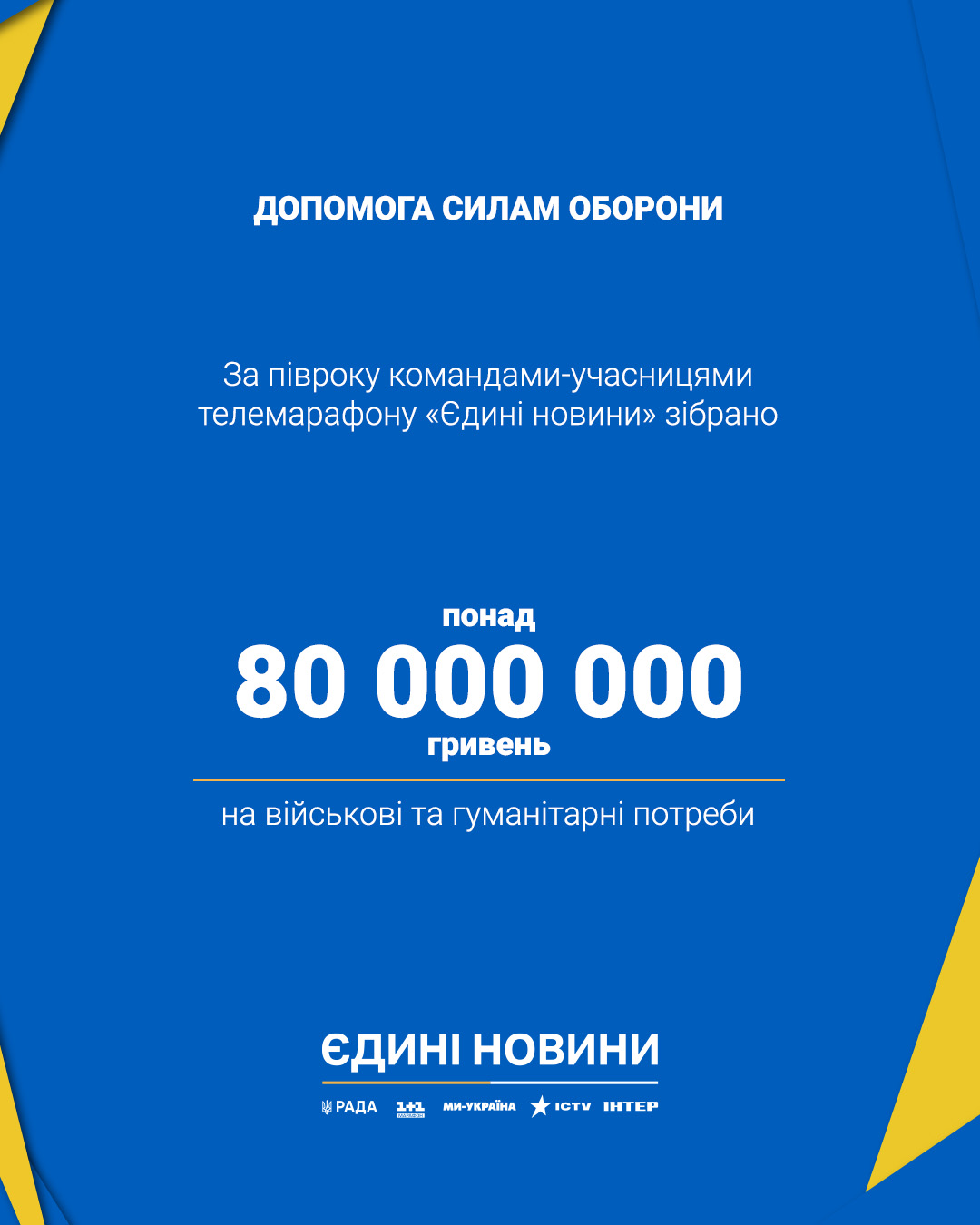 ДОПОМОГА СИЛАМ ОБОРОНИ

За півроку командами-учасницями телемарафону «Єдині новини» зібрано

понад
80 000 000
гривень

на військові та гуманітарні потреби

ЄДИНІ НОВИНИ

РАДА 1+1 МИ-УКРАЇНА ICTV ІНТЕР